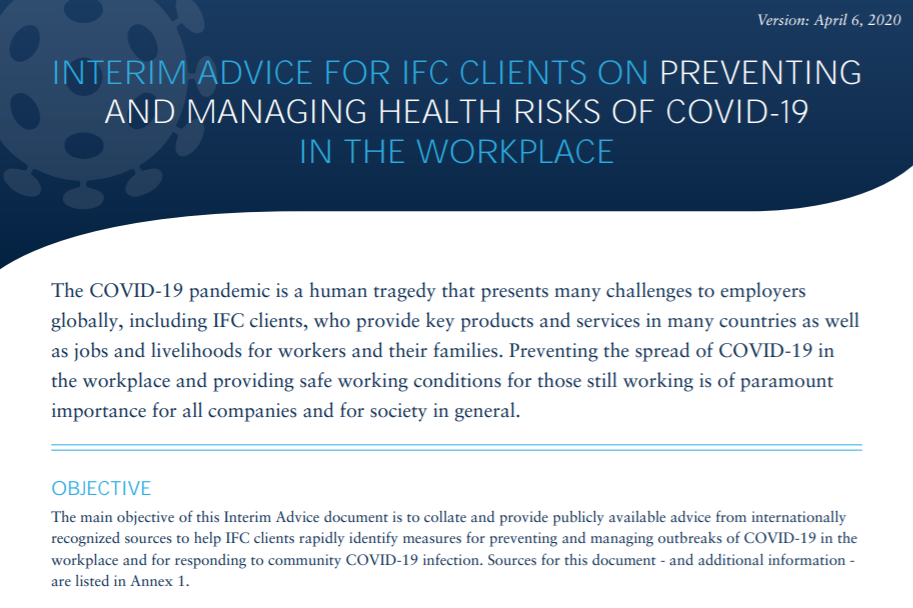 Version: April 6, 2020

INTERIM ADVICE FOR IFC CLIENTS ON PREVENTING AND MANAGING HEALTH RISKS OF COVID-19 IN THE WORKPLACE

The COVID-19 pandemic is a human tragedy that presents many challenges to employers globally, including IFC clients, who provide key products and services in many countries as well as jobs and livelihoods for workers and their families. Preventing the spread of COVID-19 in the workplace and providing safe working conditions for those still working is of paramount importance for all companies and for society in general.

OBJECTIVE

The main objective of this Interim Advice document is to collate and provide publicly available advice from internationally recognized sources to help IFC clients rapidly identify measures for preventing and managing outbreaks of COVID-19 in the workplace and for responding to community COVID-19 infection. Sources for this document - and additional information - are listed in Annex 1.